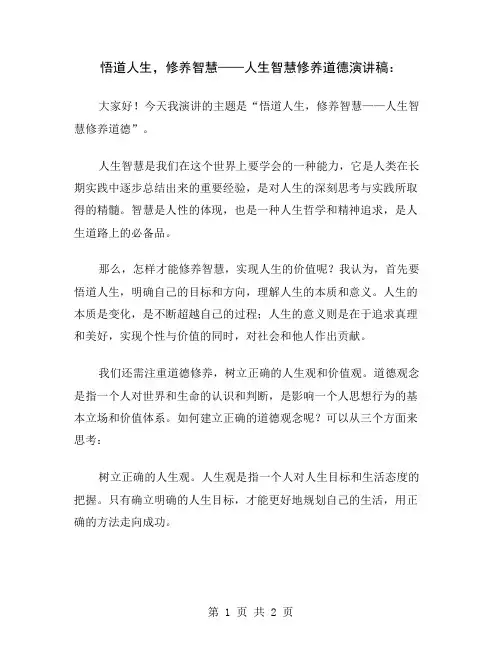 悟道人生，修养智慧——人生智慧修养道德演讲稿：

大家好！今天我演讲的主题是“悟道人生，修养智慧——人生智慧修养道德”。

人生智慧是我们在这个世界上要学会的一种能力，它是人类在长期实践中逐步总结出来的重要经验，是对人生的深刻思考与实践所取得的精髓。智慧是人性的体现，也是一种人生哲学和精神追求，是人生道路上的必备品。

那么，怎样才能修养智慧，实现人生的价值呢？我认为，首先要悟道人生，明确自己的目标和方向，理解人生的本质和意义。人生的本质是变化，是不断超越自己的过程；人生的意义则是在于追求真理和美好，实现个性与价值的同时，对社会和他人作出贡献。

我们还需注重道德修养，树立正确的人生观和价值观。道德观念是指一个人对世界和生命的认识和判断，是影响一个人思想行为的基本立场和价值体系。如何建立正确的道德观念呢？可以从三个方面来思考：

树立正确的人生观。人生观是指一个人对人生目标和生活态度的把握。只有确立明确的人生目标，才能更好地规划自己的生活，用正确的方法走向成功。

第 1 页 共 2 页